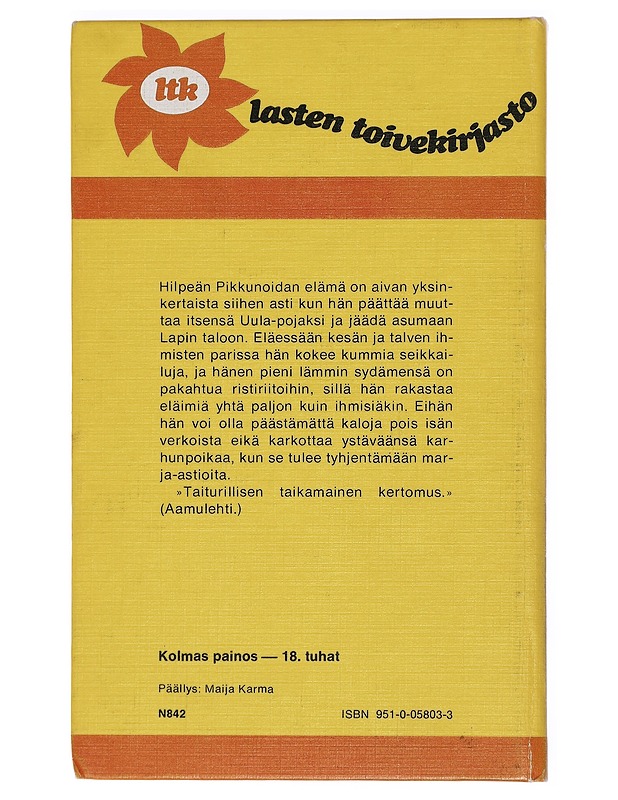 ltk lasten toivekirjasto

Hilpeän Pikkunoidan elämä on aivan yksinkertaista siihen asti kun hän päättää muuttaa itsensä Uula-pojaksi ja jäädä asumaan Lapin taloon. Eläessään kesän ja talven ihmisten parissa hän kokee kummia seikkailuja, ja hänen pieni lämmin sydämensä on pakahtua ristiriitoihin, sillä hän rakastaa eläimiä yhtä paljon kuin ihmisiäkin. Eihän hän voi olla päästämättä kaloja pois isän verkoista eikä karkottaa ystäväänsä karhunpoikaa, kun se tulee tyhjentämään marja-astioita.
»Taiturillisen taikamainen kertomus.» (Aamulehti.)

Kolmas painos — 18. tuhat

Päällys: Maija Karma

N842

ISBN 951-0-05803-3